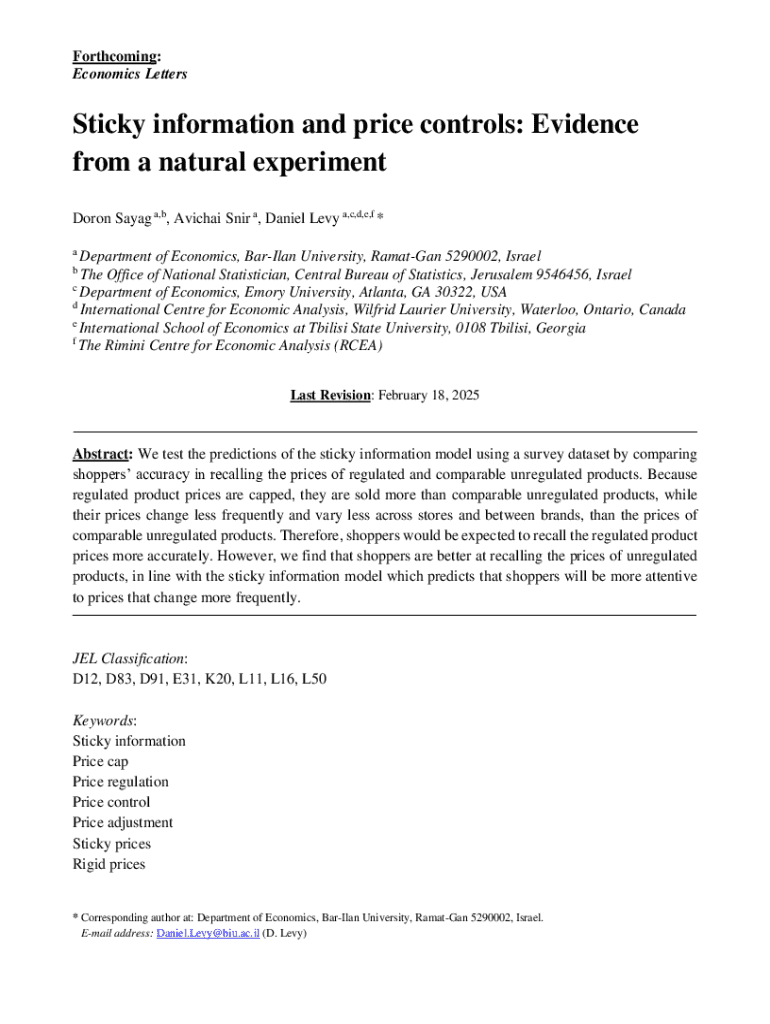 Forthcoming:
Economics Letters

Sticky information and price controls: Evidence from a natural experiment

Doron Sayag $^{a,b}$, Avichai Snir $^{a}$, Daniel Levy $^{a,c,d,e,f}$ *

$^{a}$ Department of Economics, Bar-Ilan University, Ramat-Gan 5290002, Israel
$^{b}$ The Office of National Statistician, Central Bureau of Statistics, Jerusalem 9546456, Israel
$^{c}$ Department of Economics, Emory University, Atlanta, GA 30322, USA
$^{d}$ International Centre for Economic Analysis, Wilfrid Laurier University, Waterloo, Ontario, Canada
$^{e}$ International School of Economics at Tbilisi State University, 0108 Tbilisi, Georgia
$^{f}$ The Rimini Centre for Economic Analysis (RCEA)

Last Revision: February 18, 2025

Abstract: We test the predictions of the sticky information model using a survey dataset by comparing shoppers' accuracy in recalling the prices of regulated and comparable unregulated products. Because regulated product prices are capped, they are sold more than comparable unregulated products, while their prices change less frequently and vary less across stores and between brands, than the prices of comparable unregulated products. Therefore, shoppers would be expected to recall the regulated product prices more accurately. However, we find that shoppers are better at recalling the prices of unregulated products, in line with the sticky information model which predicts that shoppers will be more attentive to prices that change more frequently.

JEL Classification:
D12, D83, D91, E31, K20, L11, L16, L50

Keywords:
Sticky information
Price cap
Price regulation
Price control
Price adjustment
Sticky prices
Rigid prices

* Corresponding author at: Department of Economics, Bar-Ilan University, Ramat-Gan 5290002, Israel.
E-mail address: Daniel.Levy@biu.ac.il (D. Levy)